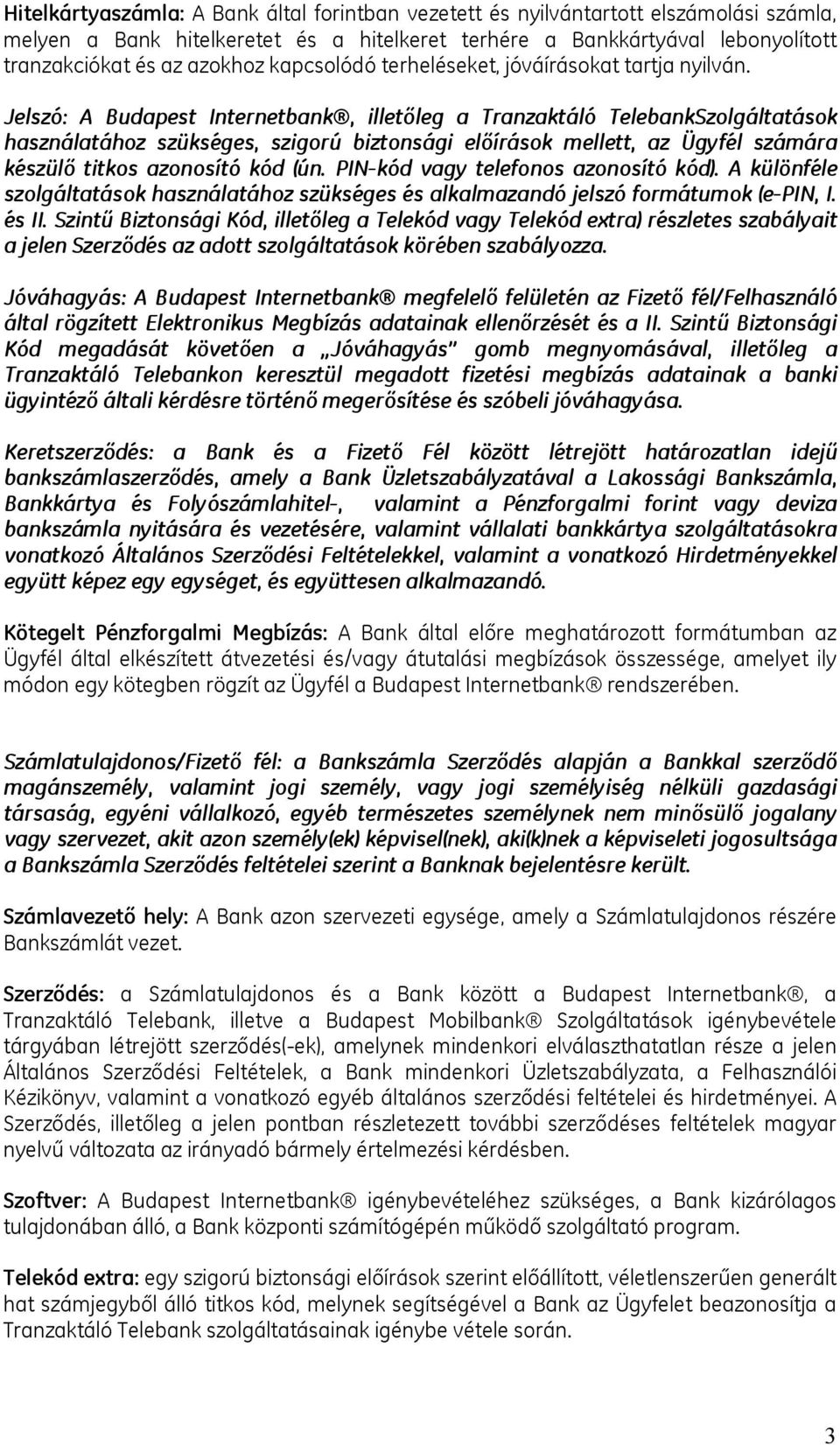 Hitelkártyaszámla: A Bank által forintban vezetett és nyilvántartott elszámolási számla, melyen a Bank hitelkeretet és a hitelkeret terhére a Bankkártyával lebonyolított tranzakciókat és az azokhoz kapcsolódó terheléseket, jóváírásokat tartja nyilván.

Jelszó: A Budapest Internetbank®, illetőleg a Tranzaktáló TelebankSzolgáltatások használatához szükséges, szigorú biztonsági előírások mellett, az Ügyfél számára készülő titkos azonosító kód (ún. PIN-kód vagy telefonos azonosító kód). A különféle szolgáltatások használatához szükséges és alkalmazandó jelszó formátumok (e-PIN, I. és II. Szintű Biztonsági Kód, illetőleg a Telekód vagy Telekód extra) részletes szabályait a jelen Szerződés az adott szolgáltatások körében szabályozza.

Jóváhagyás: A Budapest Internetbank® megfelelő felületén az Fizető fél/Felhasználó által rögzített Elektronikus Megbízás adatainak ellenőrzését és a II. Szintű Biztonsági Kód megadását követően a „Jóváhagyás" gomb megnyomásával, illetőleg a Tranzaktáló Telebankon keresztül megadott fizetési megbízás adatainak a banki ügyintéző általi kérdésre történő megerősítése és szóbeli jóváhagyása.

Keretszerződés: a Bank és a Fizető Fél között létrejött határozatlan idejű bankszámlaszerződés, amely a Bank Üzletszabályzatával a Lakossági Bankszámla, Bankkártya és Folyószámlahitel-, valamint a Pénzforgalmi forint vagy deviza bankszámla nyitására és vezetésére, valamint vállalati bankkártya szolgáltatásokra vonatkozó Általános Szerződési Feltételekkel, valamint a vonatkozó Hirdetményekkel együtt képez egy egységet, és együttesen alkalmazandó.

Kötegelt Pénzforgalmi Megbízás: A Bank által előre meghatározott formátumban az Ügyfél által elkészített átvezetési és/vagy átutalási megbízások összessége, amelyet ily módon egy kötegben rögzít az Ügyfél a Budapest Internetbank® rendszerében.

Számlatulajdonos/Fizető fél: a Bankszámla Szerződés alapján a Bankkal szerződő magánszemély, valamint jogi személy, vagy jogi személyiség nélküli gazdasági társaság, egyéni vállalkozó, egyéb természetes személynek nem minősülő jogalany vagy szervezet, akit azon személy(ek) képvisel(nek), aki(k)nek a képviseleti jogosultsága a Bankszámla Szerződés feltételei szerint a Banknak bejelentésre került.

Számlavezető hely: A Bank azon szervezeti egysége, amely a Számlatulajdonos részére Bankszámlát vezet.

Szerződés: a Számlatulajdonos és a Bank között a Budapest Internetbank®, a Tranzaktáló Telebank, illetve a Budapest Mobilbank® Szolgáltatások igénybevétele tárgyában létrejött szerződés(-ek), amelynek mindenkori elválaszthatatlan része a jelen Általános Szerződési Feltételek, a Bank mindenkori Üzletszabályzata, a Felhasználói Kézikönyv, valamint a vonatkozó egyéb általános szerződési feltételei és hirdetményei. A Szerződés, illetőleg a jelen pontban részletezett további szerződéses feltételek magyar nyelvű változata az irányadó bármely értelmezési kérdésben.

Szoftver: A Budapest Internetbank® igénybevételéhez szükséges, a Bank kizárólagos tulajdonában álló, a Bank központi számítógépén működő szolgáltató program.

Telekód extra: egy szigorú biztonsági előírások szerint előállított, véletlenszerűen generált hat számjegyből álló titkos kód, melynek segítségével a Bank az Ügyfelet beazonosítja a Tranzaktáló Telebank szolgáltatásainak igénybe vétele során.

3